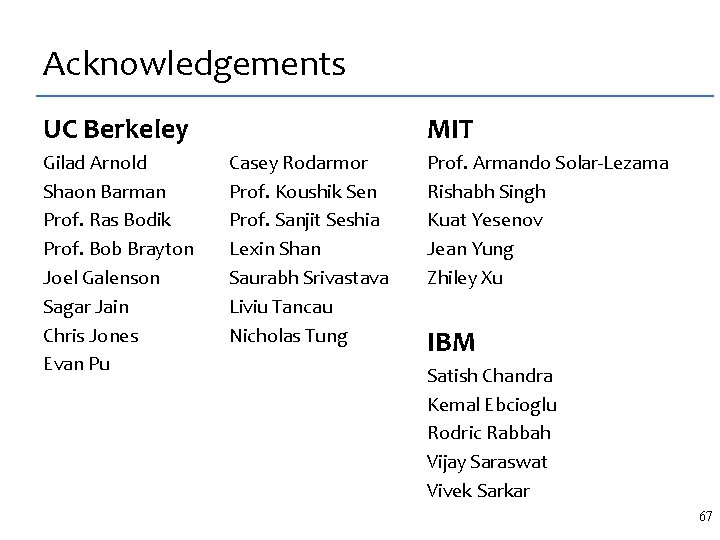 Acknowledgements

UC Berkeley

Gilad Arnold
Shaon Barman
Prof. Ras Bodik
Prof. Bob Brayton
Joel Galenson
Sagar Jain
Chris Jones
Evan Pu

Casey Rodarmor
Prof. Koushik Sen
Prof. Sanjit Seshia
Lexin Shan
Saurabh Srivastava
Liviu Tancau
Nicholas Tung

MIT

Prof. Armando Solar-Lezama
Rishabh Singh
Kuat Yesenov
Jean Yung
Zhiley Xu

IBM

Satish Chandra
Kemal Ebcioglu
Rodric Rabbah
Vijay Saraswat
Vivek Sarkar

67